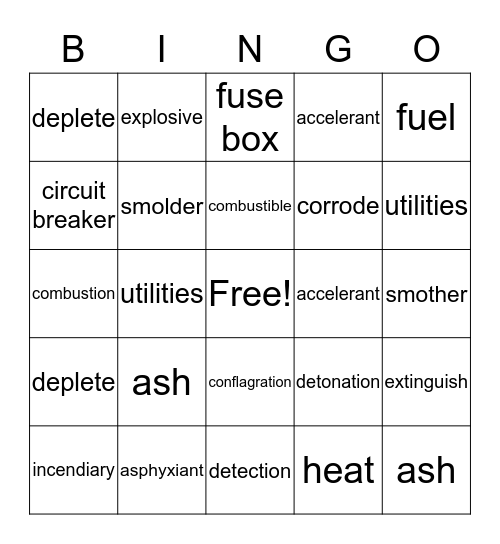 | B | I | N | G | O |
|---|---|---|---|---|
| deplete | explosive | fuse box | accelerant | fuel |
| circuit breaker | smolder | combustible | corrode | utilities |
| combustion | utilities | Free! | accelerant | smother |
| deplete | ash | conflagration | detonation | extinguish |
| incendiary | asphyxiant | detection | heat | ash |